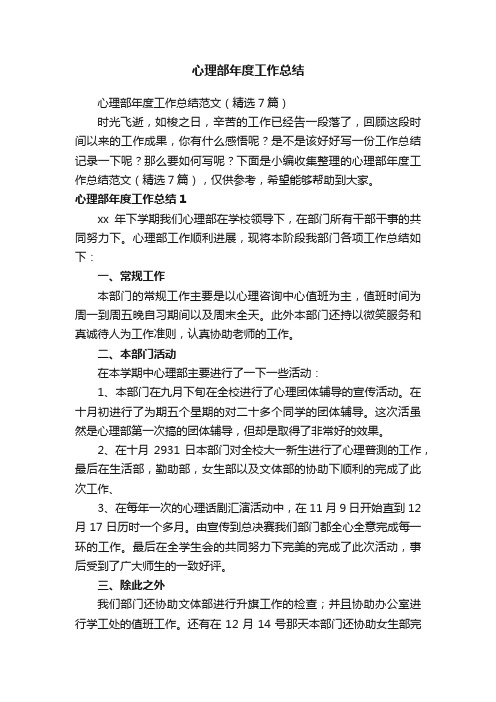 心理部年度工作总结

心理部年度工作总结范文（精选7篇）

时光飞逝，如梭之日，辛苦的工作已经告一段落了，回顾这段时间以来的工作成果，你有什么感悟呢？是不是该好好写一份工作总结记录一下呢？那么要如何写呢？下面是小编收集整理的心理部年度工作总结范文（精选7篇），仅供参考，希望能够帮助到大家。

心理部年度工作总结1

xx 年下学期我们心理部在学校领导下，在部门所有干部干事的共同努力下。心理部工作顺利进展，现将本阶段我部门各项工作总结如下：

一、常规工作

本部门的常规工作主要是以心理咨询中心值班为主，值班时间为周一到周五晚自习期间以及周末全天。此外本部门还持以微笑服务和真诚待人为工作准则，认真协助老师的工作。

二、本部门活动

在本学期中心理部主要进行了一下一些活动：

1、本部门在九月下旬在全校进行了心理团体辅导的宣传活动。在十月初进行了为期五个星期的对二十多个同学的团体辅导。这次活虽然是心理部第一次搞的团体辅导，但却是取得了非常好的效果。

2、在十月 2931 日本部门对全校大一新生进行了心理普测的工作，最后在生活部，勤助部，女生部以及文体部的协助下顺利的完成了此次工作、

3、在每年一次的心理话剧汇演活动中，在 11 月 9 日开始直到 12 月 17 日历时一个多月。由宣传到总决赛我们部门都全心全意完成每一环的工作。最后在全学生会的共同努力下完美的完成了此次活动，事后受到了广大师生的一致好评。

三、除此之外

我们部门还协助文体部进行升旗工作的检查；并且协助办公室进行学工处的值班工作。还有在 12 月 14 号那天本部门还协助女生部完